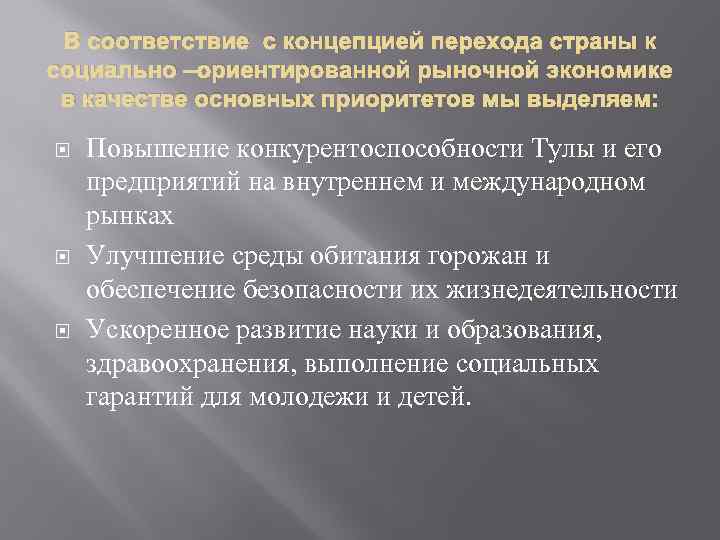 В соответствие с концепцией перехода страны к социально –ориентированной рыночной экономике в качестве основных приоритетов мы выделяем:

Повышение конкурентоспособности Тулы и его предприятий на внутреннем и международном рынках

Улучшение среды обитания горожан и обеспечение безопасности их жизнедеятельности

Ускоренное развитие науки и образования, здравоохранения, выполнение социальных гарантий для молодежи и детей.